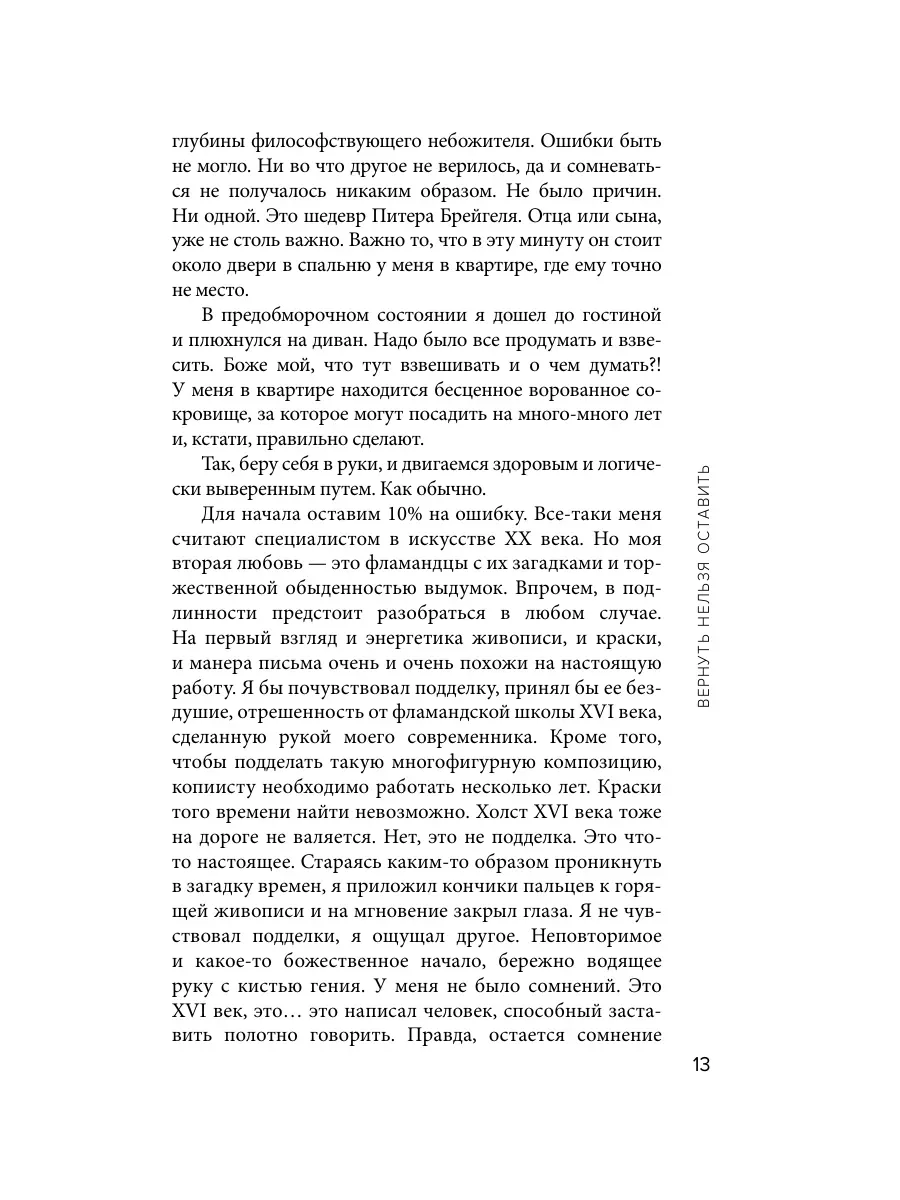 глубины философствующего небожителя. Ошибки быть не могло. Ни во что другое не верилось, да и сомневаться не получалось никаким образом. Не было причин. Ни одной. Это шедевр Питера Брейгеля. Отца или сына, уже не столь важно. Важно то, что в эту минуту он стоит около двери в спальню у меня в квартире, где ему точно не место.

В предобморочном состоянии я дошел до гостиной и плюхнулся на диван. Надо было все продумать и взвесить. Боже мой, что тут взвешивать и о чем думать?! У меня в квартире находится бесценное ворованное сокровище, за которое могут посадить на много-много лет и, кстати, правильно сделают.

Так, беру себя в руки, и двигаемся здоровым и логически выверенным путем. Как обычно.

Для начала оставим 10% на ошибку. Все-таки меня считают специалистом в искусстве XX века. Но моя вторая любовь — это фламандцы с их загадками и торжественной обыденностью выдумок. Впрочем, в подлинности предстоит разобраться в любом случае. На первый взгляд и энергетика живописи, и краски, и манера письма очень и очень похожи на настоящую работу. Я бы почувствовал подделку, принял бы ее бездушие, отрешенность от фламандской школы XVI века, сделанную рукой моего современника. Кроме того, чтобы подделать такую многофигурную композицию, копиисту необходимо работать несколько лет. Краски того времени найти невозможно. Холст XVI века тоже на дороге не валяется. Нет, это не подделка. Это что-то настоящее. Стараясь каким-то образом проникнуть в загадку времен, я приложил кончики пальцев к горящей живописи и на мгновение закрыл глаза. Я не чувствовал подделки, я ощущал другое. Неповторимое и какое-то божественное начало, бережно водящее руку с кистью гения. У меня не было сомнений. Это XVI век, это… это написал человек, способный заставить полотно говорить. Правда, остается сомнение

ВЕРНУТЬ НЕЛЬЗЯ ОСТАВИТЬ

13